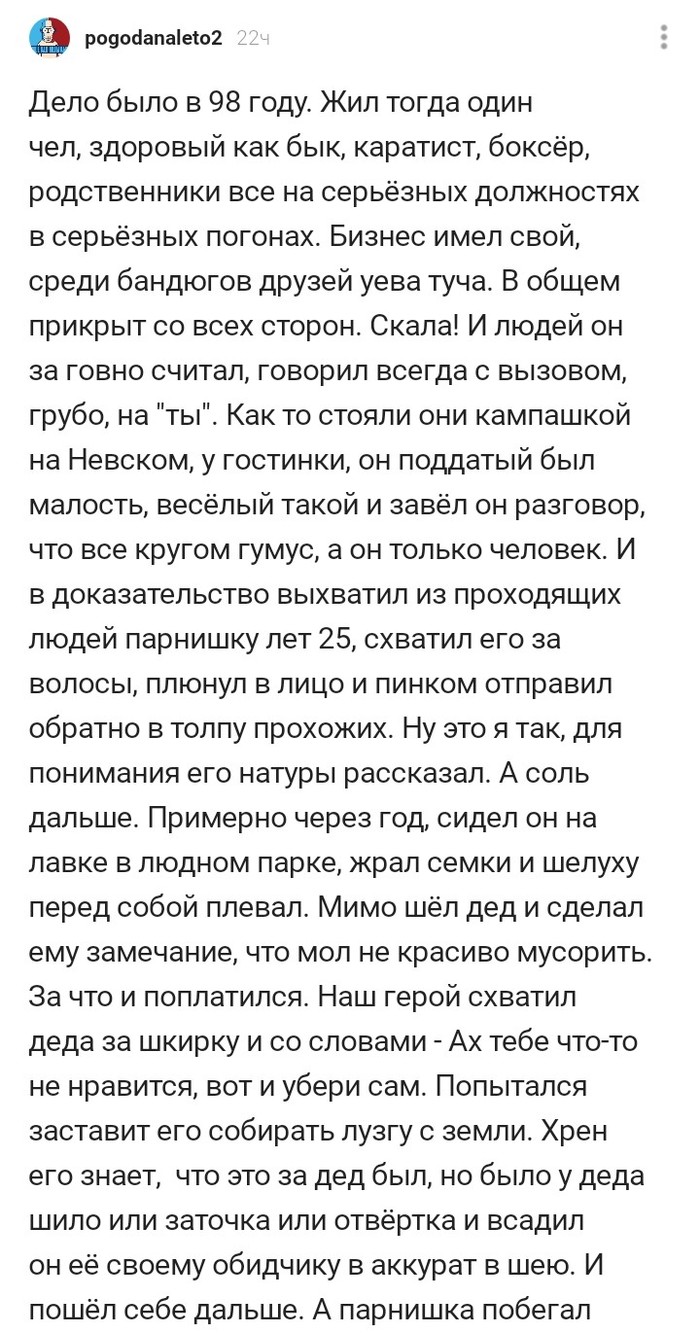 pogodanaleto2 22ч

Дело было в 98 году. Жил тогда один чел, здоровый как бык, каратист, боксёр, родственники все на серьёзных должностях в серьёзных погонах. Бизнес имел свой, среди бандюгов друзей уева туча. В общем прикрыт со всех сторон. Скала! И людей он за говно считал, говорил всегда с вызовом, грубо, на "ты". Как то стояли они кампашкой на Невском, у гостинки, он поддатый был малость, весёлый такой и завёл он разговор, что все кругом гумус, а он только человек. И в доказательство выхватил из проходящих людей парнишку лет 25, схватил его за волосы, плюнул в лицо и пинком отправил обратно в толпу прохожих. Ну это я так, для понимания его натуры рассказал. А соль дальше. Примерно через год, сидел он на лавке в людном парке, жрал семки и шелуху перед собой плевал. Мимо шёл дед и сделал ему замечание, что мол не красиво мусорить. За что и поплатился. Наш герой схватил деда за шкирку и со словами - Ах тебе что-то не нравится, вот и убери сам. Попытался заставит его собирать лузгу с земли. Хрен его знает, что это за дед был, но было у деда шило или заточка или отвёртка и всадил он её своему обидчику в аккурат в шею. И пошёл себе дальше. А парнишка побегал